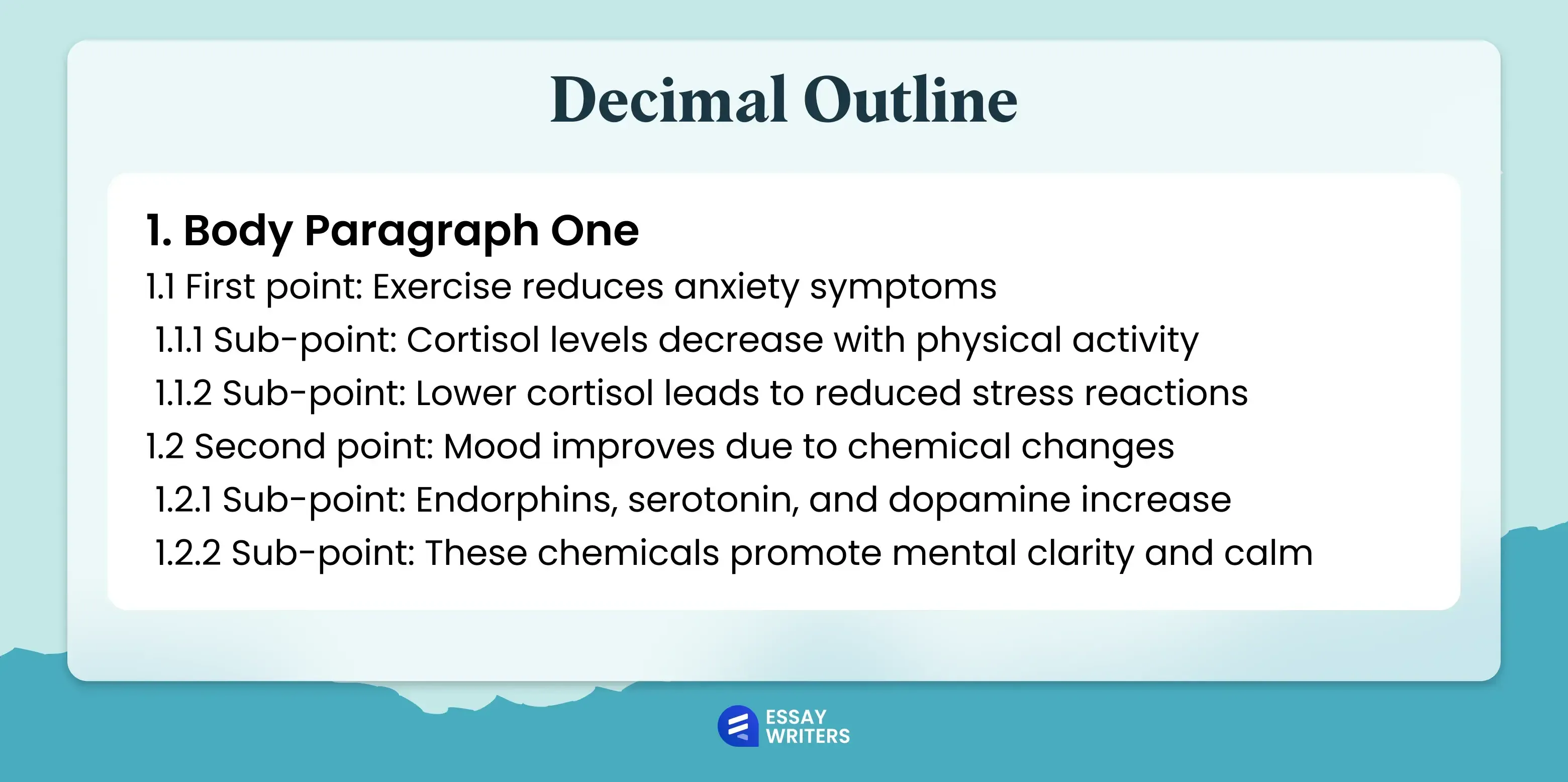 Decimal Outline

1. Body Paragraph One

1.1 First point: Exercise reduces anxiety symptoms

1.1.1 Sub-point: Cortisol levels decrease with physical activity

1.1.2 Sub-point: Lower cortisol leads to reduced stress reactions

1.2 Second point: Mood improves due to chemical changes

1.2.1 Sub-point: Endorphins, serotonin, and dopamine increase

1.2.2 Sub-point: These chemicals promote mental clarity and calm

ESSAY WRITERS